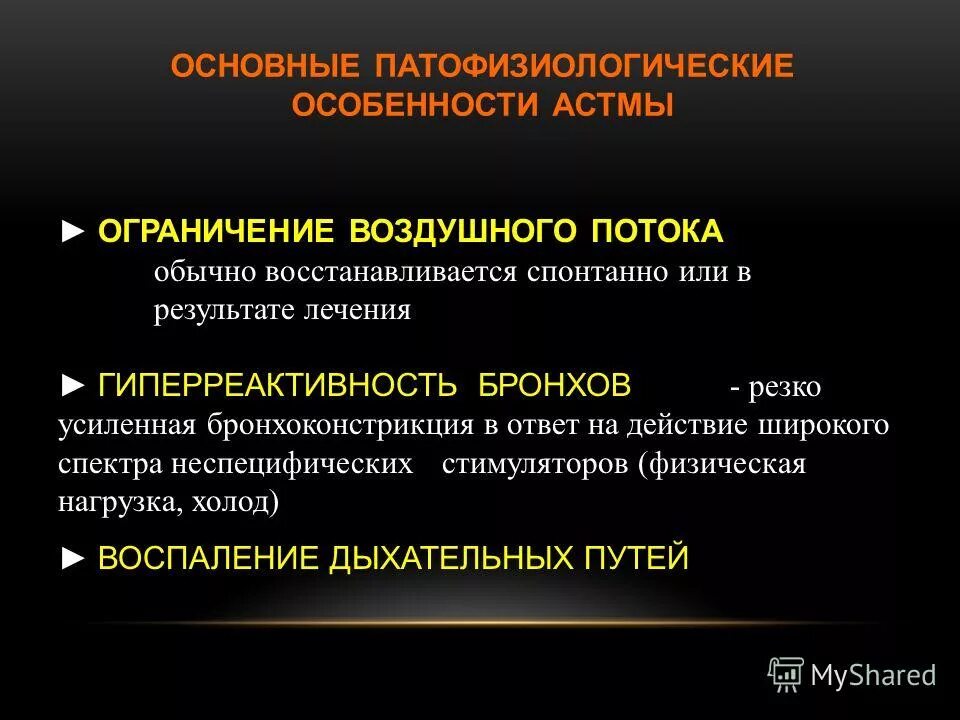 ОСНОВНЫЕ ПАТОФИЗИОЛОГИЧЕСКИЕ ОСОБЕННОСТИ АСТМЫ

► ОГРАНИЧЕНИЕ ВОЗДУШНОГО ПОТОКА обычно восстанавливается спонтанно или в результате лечения

► ГИПЕРРЕАКТИВНОСТЬ БРОНХОВ - резко усиленная бронхоконстрикция в ответ на действие широкого спектра неспецифических стимуляторов (физическая нагрузка, холод)

► ВОСПАЛЕНИЕ ДЫХАТЕЛЬНЫХ ПУТЕЙ

MyShared